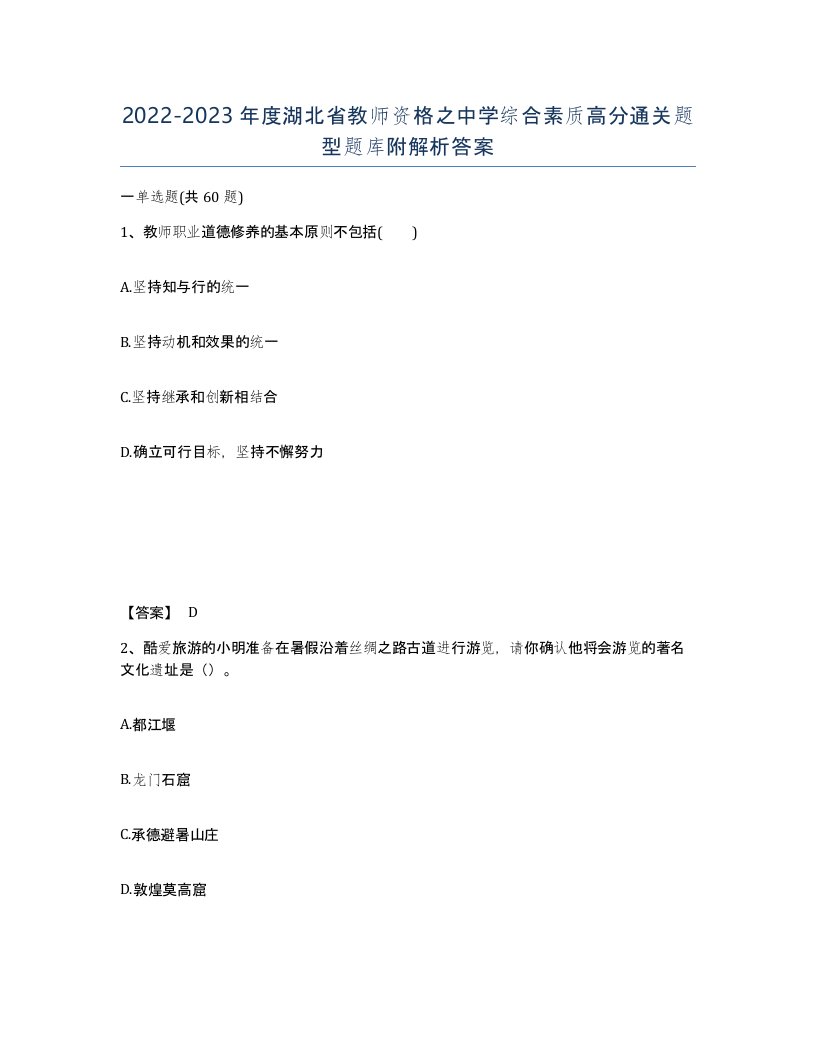 2022-2023年度湖北省教师资格之中学综合素质高分通关题型题库附解析答案

一单选题(共60题)

1、教师职业道德修养的基本原则不包括(　　)

A.坚持知与行的统一

B.坚持动机和效果的统一

C.坚持继承和创新相结合

D.确立可行目标，坚持不懈努力

【答案】 D

2、酷爱旅游的小明准备在暑假沿着丝绸之路古道进行游览，请你确认他将会游览的著名文化遗址是（）。

A.都江堰

B.龙门石窟

C.承德避暑山庄

D.敦煌莫高窟